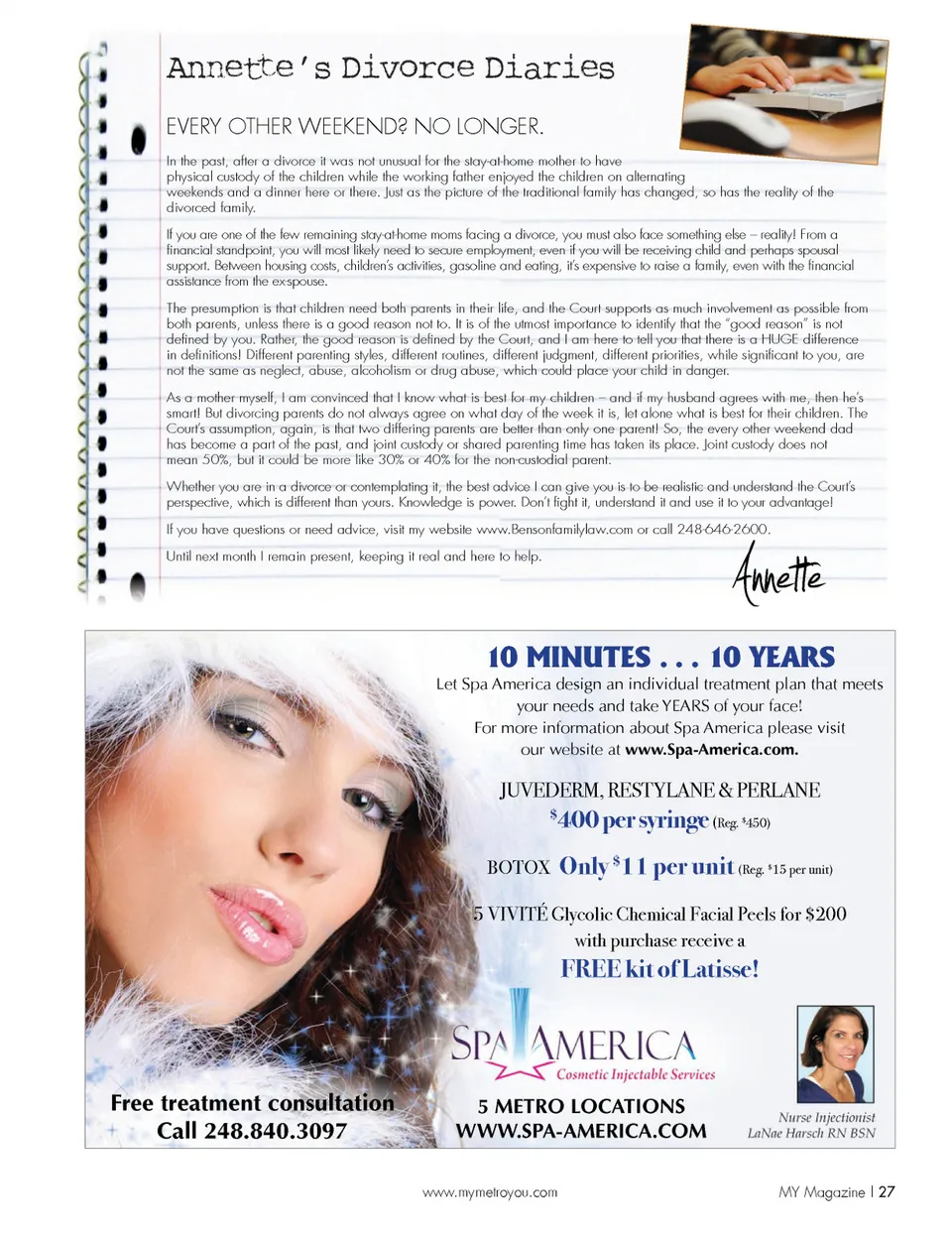 Annette's Divorce Diaries

EVERY OTHER WEEKEND? NO LONGER.

In the past, after a divorce it was not unusual for the stay-at-home mother to have physical custody of the children while the working father enjoyed the children on alternating weekends and a dinner here or there. Just as the picture of the traditional family has changed, so has the reality of the divorced family.

If you are one of the few remaining stay-at-home moms facing a divorce, you must also face something else – reality! From a financial standpoint, you will most likely need to secure employment, even if you will be receiving child and perhaps spousal support. Between housing costs, children's activities, gasoline and eating, it's expensive to raise a family, even with the financial assistance from the ex-spouse.

The presumption is that children need both parents in their life, and the Court supports as much involvement as possible from both parents, unless there is a good reason not to. It is of the utmost importance to identify that the "good reason" is not defined by you. Rather, the good reason is defined by the Court, and I am here to tell you that there is a HUGE difference in definitions! Different parenting styles, different routines, different judgment, different priorities, while significant to you, are not the same as neglect, abuse, alcoholism or drug abuse, which could place your child in danger.

As a mother myself, I am convinced that I know what is best for my children – and if my husband agrees with me, then he's smart! But divorcing parents do not always agree on what day of the week it is, let alone what is best for their children. The Court's assumption, again, is that two differing parents are better than only one parent! So, the every other weekend dad has become a part of the past, and joint custody or shared parenting time has taken its place. Joint custody does not mean 50%, but it could be more like 30% or 40% for the non-custodial parent.

Whether you are in a divorce or contemplating it, the best advice I can give you is to be realistic and understand the Court's perspective, which is different than yours. Knowledge is power. Don't fight it, understand it and use it to your advantage!

If you have questions or need advice, visit my website www.Bensonfamilylaw.com or call 248-646-2600.

Until next month I remain present, keeping it real and here to help.

Annette

10 MINUTES . . . 10 YEARS

Let Spa America design an individual treatment plan that meets your needs and take YEARS of your face! For more information about Spa America please visit our website at www.Spa-America.com.

JUVEDERM, RESTYLANE & PERLANE
$400 per syringe (Reg. $450)

BOTOX Only $11 per unit (Reg. $15 per unit)

5 VIVITÉ Glycolic Chemical Facial Peels for $200
with purchase receive a
FREE kit of Latisse!

SPA AMERICA
Cosmetic Injectable Services

Free treatment consultation
Call 248.840.3097

5 METRO LOCATIONS
WWW.SPA-AMERICA.COM

Nurse Injectionist
LaNae Harsch RN BSN

www.mymetroyou.com

MY Magazine | 27